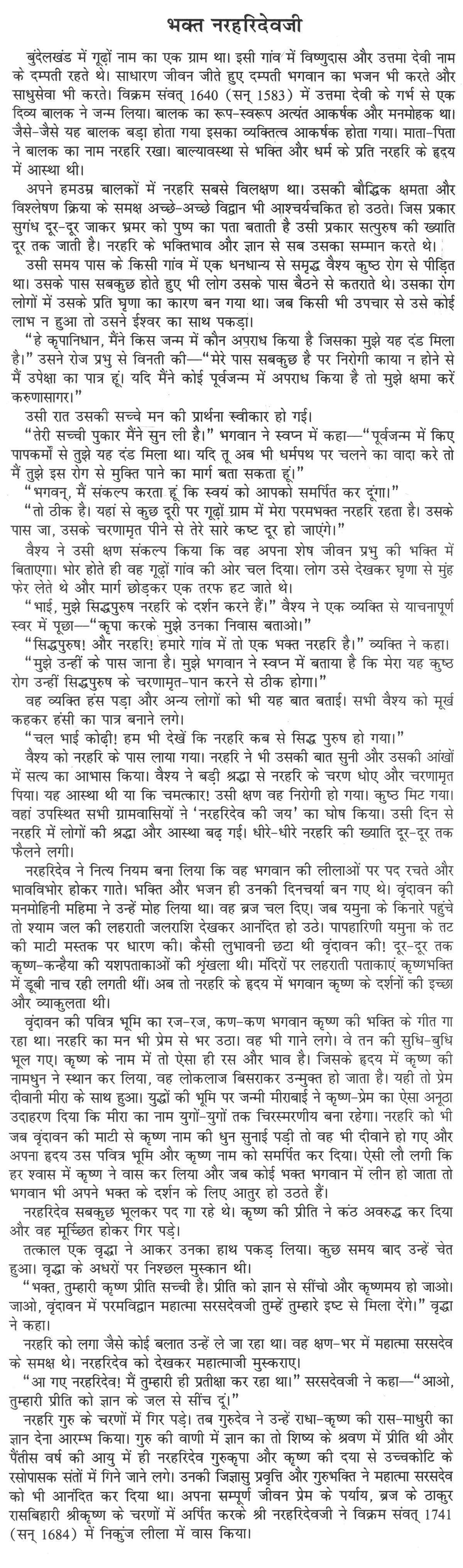 भक्त नरहरिदेवजी

बुंदेलखंड में गूढ़ों नाम का एक ग्राम था। इसी गांव में विष्णुदास और उत्तमा देवी नाम के दम्पती रहते थे। साधारण जीवन जीते हुए दम्पती भगवान का भजन भी करते और साधुसेवा भी करते। विक्रम संवत् 1640 (सन् 1583) में उत्तमा देवी के गर्भ से एक दिव्य बालक ने जन्म लिया। बालक का रूप-स्वरूप अत्यंत आकर्षक और मनमोहक था। जैसे-जैसे यह बालक बड़ा होता गया इसका व्यक्तित्व आकर्षक होता गया। माता-पिता ने बालक का नाम नरहरि रखा। बाल्यावस्था से भक्ति और धर्म के प्रति नरहरि के हृदय में आस्था थी।

अपने हमउम्र बालकों में नरहरि सबसे विलक्षण था। उसकी बौद्धिक क्षमता और विश्लेषण क्रिया के समक्ष अच्छे-अच्छे विद्वान भी आश्चर्यचकित हो उठते। जिस प्रकार सुगंध दूर-दूर जाकर भ्रमर को पुष्प का पता बताती है उसी प्रकार सत्पुरुष की ख्याति दूर तक जाती है। नरहरि के भक्तिभाव और ज्ञान से सब उसका सम्मान करते थे।

उसी समय पास के किसी गांव में एक धनधान्य से समृद्ध वैश्य कुष्ठ रोग से पीड़ित था। उसके पास सबकुछ होते हुए भी लोग उसके पास बैठने से कतराते थे। उसका रोग लोगों में उसके प्रति घृणा का कारण बन गया था। जब किसी भी उपचार से उसे कोई लाभ न हुआ तो उसने ईश्वर का साथ पकड़ा।

"हे कृपानिधान, मैंने किस जन्म में कौन अपराध किया है जिसका मुझे यह दंड मिला है।" उसने रोज प्रभु से विनती की—"मेरे पास सबकुछ है पर निरोगी काया न होने से मैं उपेक्षा का पात्र हूं। यदि मैंने कोई पूर्वजन्म में अपराध किया है तो मुझे क्षमा करें करुणासागर।"

उसी रात उसकी सच्चे मन की प्रार्थना स्वीकार हो गई।

"तेरी सच्ची पुकार मैंने सुन ली है।" भगवान ने स्वप्न में कहा—"पूर्वजन्म में किए पापकर्मों से तुझे यह दंड मिला था। यदि तू अब भी धर्मपथ पर चलने का वादा करे तो मैं तुझे इस रोग से मुक्ति पाने का मार्ग बता सकता हूं।"

"भगवन्, मैं संकल्प करता हूं कि स्वयं को आपको समर्पित कर दूंगा।"

"तो ठीक है। यहां से कुछ दूरी पर गूढ़ों ग्राम में मेरा परमभक्त नरहरि रहता है। उसके पास जा, उसके चरणामृत पीने से तेरे सारे कष्ट दूर हो जाएंगे।"

वैश्य ने उसी क्षण संकल्प किया कि वह अपना शेष जीवन प्रभु की भक्ति में बिताएगा। भोर होते ही वह गूढ़ों गांव की ओर चल दिया। लोग उसे देखकर घृणा से मुंह फेर लेते थे और मार्ग छोड़कर एक तरफ हट जाते थे।

"भाई, मुझे सिद्धपुरुष नरहरि के दर्शन करने हैं।" वैश्य ने एक व्यक्ति से याचनापूर्ण स्वर में पूछा—"कृपा करके मुझे उनका निवास बताओ।"

"सिद्धपुरुष! और नरहरि! हमारे गांव में तो एक भक्त नरहरि है।" व्यक्ति ने कहा।

"मुझे उन्हीं के पास जाना है। मुझे भगवान ने स्वप्न में बताया है कि मेरा यह कुष्ठ रोग उन्हीं सिद्धपुरुष के चरणामृत-पान करने से ठीक होगा।"

वह व्यक्ति हंस पड़ा और अन्य लोगों को भी यह बात बताई। सभी वैश्य को मूर्ख कहकर हंसी का पात्र बनाने लगे।

"चल भाई कोढ़ी! हम भी देखें कि नरहरि कब से सिद्ध पुरुष हो गया।"

वैश्य को नरहरि के पास लाया गया। नरहरि ने भी उसकी बात सुनी और उसकी आंखों में सत्य का आभास किया। वैश्य ने बड़ी श्रद्धा से नरहरि के चरण धोए और चरणामृत पिया। यह आस्था थी या कि चमत्कार! उसी क्षण वह निरोगी हो गया। कुष्ठ मिट गया। वहां उपस्थित सभी ग्रामवासियों ने 'नरहरिदेव की जय' का घोष किया। उसी दिन से नरहरि में लोगों की श्रद्धा और आस्था बढ़ गई। धीरे-धीरे नरहरि की ख्याति दूर-दूर तक फैलने लगी।

नरहरिदेव ने नित्य नियम बना लिया कि वह भगवान की लीलाओं पर पद रचते और भावविभोर होकर गाते। भक्ति और भजन ही उनकी दिनचर्या बन गए थे। वृंदावन की मनमोहिनी महिमा ने उन्हें मोह लिया था। वह ब्रज चल दिए। जब यमुना के किनारे पहुंचे तो श्याम जल की लहराती जलराशि देखकर आनंदित हो उठे। पापहारिणी यमुना के तट की माटी मस्तक पर धारण की। कैसी लुभावनी छटा थी वृंदावन की! दूर-दूर तक कृष्ण-कन्हैया की यशपताकाओं की श्रृंखला थी। मंदिरों पर लहराती पताकाएं कृष्णभक्ति में डूबी नाच रही लगती थीं। अब तो नरहरि के हृदय में भगवान कृष्ण के दर्शनों की इच्छा और व्याकुलता थी।

वृंदावन की पवित्र भूमि का रज-रज, कण-कण भगवान कृष्ण की भक्ति के गीत गा रहा था। नरहरि का मन भी प्रेम से भर उठा। वह भी गाने लगे। वे तन की सुधि-बुधि भूल गए। कृष्ण के नाम में तो ऐसा ही रस और भाव है। जिसके हृदय में कृष्ण की नामधुन ने स्थान कर लिया, वह लोकलाज बिसराकर उन्मुक्त हो जाता है। यही तो प्रेम दीवानी मीरा के साथ हुआ। युद्धों की भूमि पर जन्मी मीराबाई ने कृष्ण-प्रेम का ऐसा अनूठा उदाहरण दिया कि मीरा का नाम युगों-युगों तक चिरस्मरणीय बना रहेगा। नरहरि को भी जब वृंदावन की माटी से कृष्ण नाम की धुन सुनाई पड़ी तो वह भी दीवाने हो गए और अपना हृदय उस पवित्र भूमि और कृष्ण नाम को समर्पित कर दिया। ऐसी लौ लगी कि हर श्वास में कृष्ण ने वास कर लिया और जब कोई भक्त भगवान में लीन हो जाता तो भगवान भी अपने भक्त के दर्शन के लिए आतुर हो उठते हैं।

नरहरिदेव सबकुछ भूलकर पद गा रहे थे। कृष्ण की प्रीति ने कंठ अवरुद्ध कर दिया और वह मूर्च्छित होकर गिर पड़े।

तत्काल एक वृद्धा ने आकर उनका हाथ पकड़ लिया। कुछ समय बाद उन्हें चेत हुआ। वृद्धा के अधरों पर निश्छल मुस्कान थी।

"भक्त, तुम्हारी कृष्ण प्रीति सच्ची है। प्रीति को ज्ञान से सींचो और कृष्णमय हो जाओ। जाओ, वृंदावन में परमविद्वान महात्मा सरसदेवजी तुम्हें तुम्हारे इष्ट से मिला देंगे।" वृद्धा ने कहा।

नरहरि को लगा जैसे कोई बलात उन्हें ले जा रहा था। वह क्षण-भर में महात्मा सरसदेव के समक्ष थे। नरहरिदेव को देखकर महात्माजी मुस्कराए।

"आ गए नरहरिदेव! मैं तुम्हारी ही प्रतीक्षा कर रहा था।" सरसदेवजी ने कहा—"आओ, तुम्हारी प्रीति को ज्ञान के जल से सींच दूं।"

नरहरि गुरु के चरणों में गिर पड़े। तब गुरुदेव ने उन्हें राधा-कृष्ण की रास-माधुरी का ज्ञान देना आरम्भ किया। गुरु की वाणी में ज्ञान का तो शिष्य के श्रवण में प्रीति थी और पैंतीस वर्ष की आयु में ही नरहरिदेव गुरुकृपा और कृष्ण की दया से उच्चकोटि के रसोपासक संतों में गिने जाने लगे। उनकी जिज्ञासु प्रवृत्ति और गुरुभक्ति ने महात्मा सरसदेव को भी आनंदित कर दिया था। अपना सम्पूर्ण जीवन प्रेम के पर्याय, ब्रज के ठाकुर रासबिहारी श्रीकृष्ण के चरणों में अर्पित करके श्री नरहरिदेवजी ने विक्रम संवत् 1741 (सन् 1684) में निकुंज लीला में वास किया।